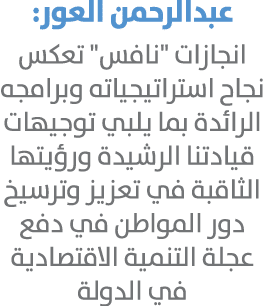 عبدالرحمن العور:

انجازات "نافس" تعكس نجاح استراتيجياته وبرامجه الرائدة بما يلبي توجيهات قيادتنا الرشيدة ورؤيتها الثاقبة في تعزيز وترسيخ دور المواطن في دفع عجلة التنمية الاقتصادية في الدولة